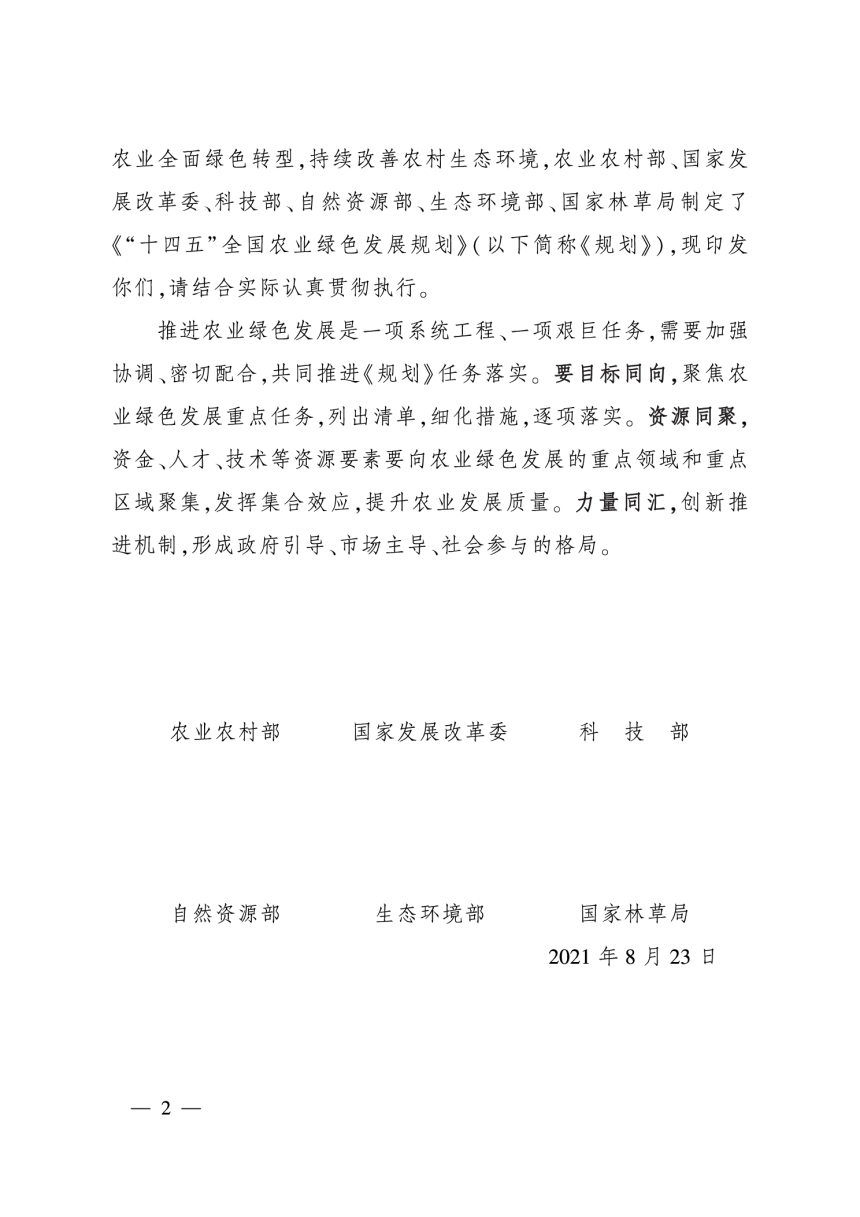 农业全面绿色转型，持续改善农村生态环境，农业农村部、国家发展改革委、科技部、自然资源部、生态环境部、国家林草局制定了《“十四五”全国农业绿色发展规划》（以下简称《规划》），现印发你们，请结合实际认真贯彻执行。

推进农业绿色发展是一项系统工程、一项艰巨任务，需要加强协调、密切配合，共同推进《规划》任务落实。要目标同向，聚焦农业绿色发展重点任务，列出清单，细化措施，逐项落实。资源同聚，资金、人才、技术等资源要素要向农业绿色发展的重点领域和重点区域聚集，发挥集合效应，提升农业发展质量。力量同汇，创新推进机制，形成政府引导、市场主导、社会参与的格局。

农业农村部　国家发展改革委　科　技　部

自然资源部　生态环境部　国家林草局

2021 年 8 月 23 日

— 2 —